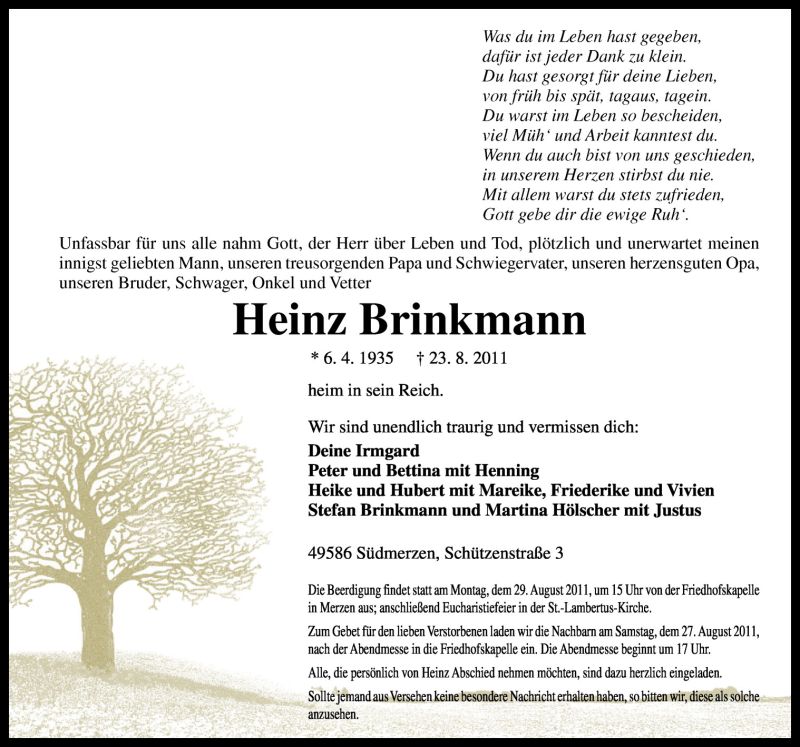 Was du im Leben hast gegeben,
dafür ist jeder Dank zu klein.
Du hast gesorgt für deine Lieben,
von früh bis spät, tagaus, tagein.
Du warst im Leben so bescheiden,
viel Müh‘ und Arbeit kanntest du.
Wenn du auch bist von uns geschieden,
in unserem Herzen stirbst du nie.
Mit allem warst du stets zufrieden,
Gott gebe dir die ewige Ruh‘.

Unfassbar für uns alle nahm Gott, der Herr über Leben und Tod, plötzlich und unerwartet meinen innigst geliebten Mann, unseren treusorgenden Papa und Schwiegervater, unseren herzensguten Opa, unseren Bruder, Schwager, Onkel und Vetter

Heinz Brinkmann

* 6. 4. 1935 † 23. 8. 2011

heim in sein Reich.

Wir sind unendlich traurig und vermissen dich:
Deine Irmgard
Peter und Bettina mit Henning
Heike und Hubert mit Mareike, Friederike und Vivien
Stefan Brinkmann und Martina Hölscher mit Justus

49586 Südmerzen, Schützenstraße 3

Die Beerdigung findet statt am Montag, dem 29. August 2011, um 15 Uhr von der Friedhofskapelle in Merzen aus; anschließend Eucharistiefeier in der St.-Lambertus-Kirche.

Zum Gebet für den lieben Verstorbenen laden wir die Nachbarn am Samstag, dem 27. August 2011, nach der Abendmesse in die Friedhofskapelle ein. Die Abendmesse beginnt um 17 Uhr.

Alle, die persönlich von Heinz Abschied nehmen möchten, sind dazu herzlich eingeladen.

Sollte jemand aus Versehen keine besondere Nachricht erhalten haben, so bitten wir, diese als solche anzusehen.